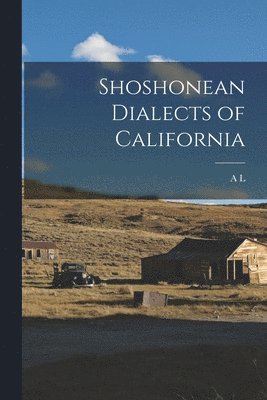 Shoshonean Dialects of California

A L